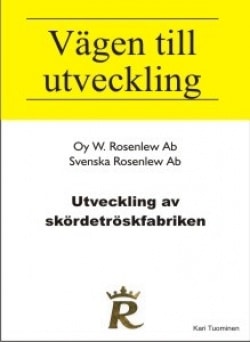 Vägen till utveckling

Oy W. Rosenlew Ab
Svenska Rosenlew Ab

Utveckling av skördetröskfabriken

R

Kari Tuominen